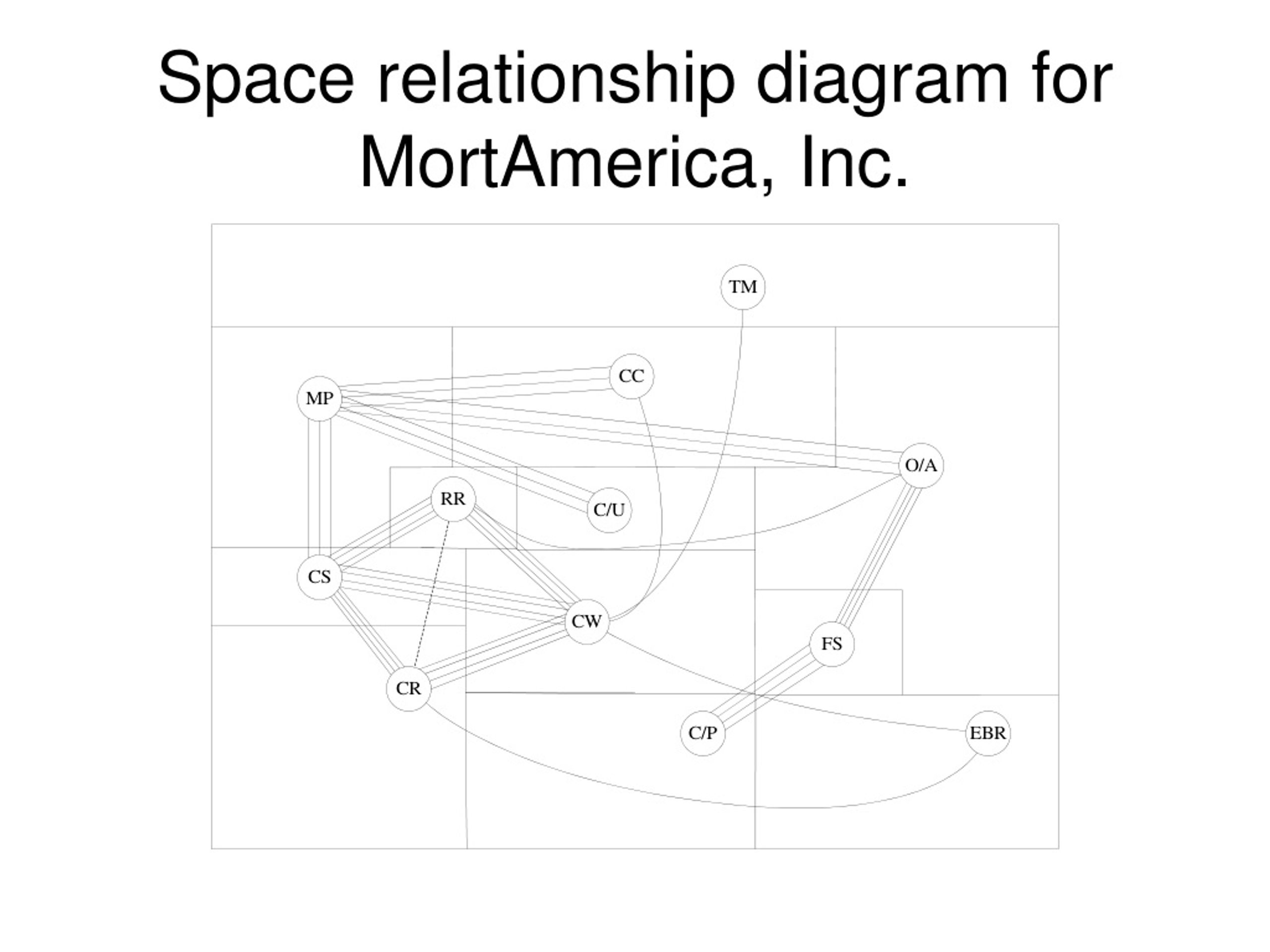 Space relationship diagram for MortAmerica, Inc.

TM

CC

MP

O/A

RR

C/U

CS

CW

FS

CR

C/P

EBR